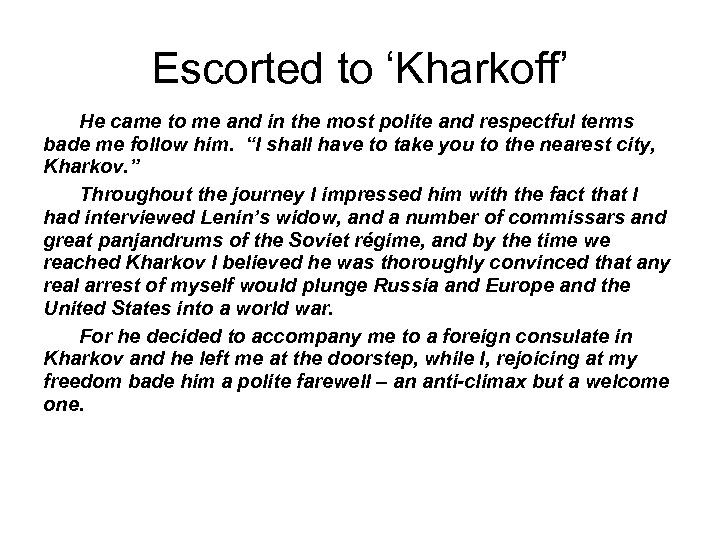 Escorted to ‘Kharkoff’

He came to me and in the most polite and respectful terms bade me follow him. “I shall have to take you to the nearest city, Kharkov.”

Throughout the journey I impressed him with the fact that I had interviewed Lenin’s widow, and a number of commissars and great panjandrums of the Soviet régime, and by the time we reached Kharkov I believed he was thoroughly convinced that any real arrest of myself would plunge Russia and Europe and the United States into a world war.

For he decided to accompany me to a foreign consulate in Kharkov and he left me at the doorstep, while I, rejoicing at my freedom bade him a polite farewell – an anti-climax but a welcome one.